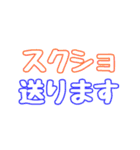 スクショ
送ります